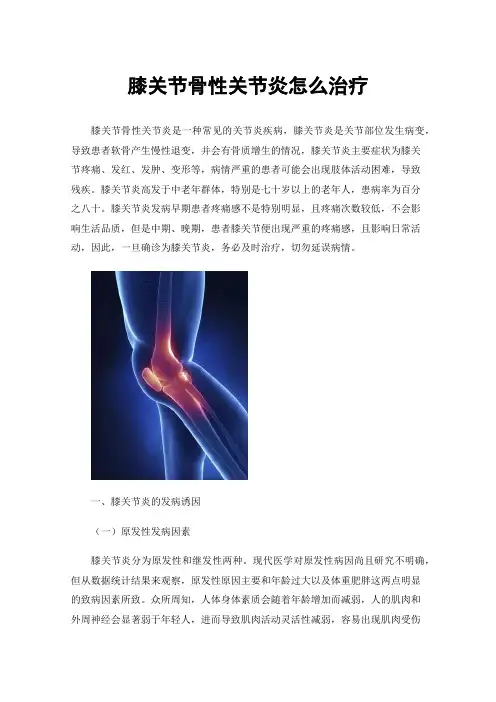 膝关节骨性关节炎怎么治疗

膝关节骨性关节炎是一种常见的关节炎疾病，膝关节炎是关节部位发生病变，导致患者软骨产生慢性退变，并会有骨质增生的情况，膝关节炎主要症状为膝关节疼痛、发红、发肿、变形等，病情严重的患者可能会出现肢体活动困难，导致残疾。膝关节炎高发于中老年群体，特别是七十岁以上的老年人，患病率为百分之八十。膝关节炎发病早期患者疼痛感不是特别明显，且疼痛次数较低，不会影响生活品质，但是中期、晚期，患者膝关节便出现严重的疼痛感，且影响日常活动，因此，一旦确诊为膝关节炎，务必及时治疗，切勿延误病情。

一、膝关节炎的发病诱因

（一）原发性发病因素

膝关节炎分为原发性和继发性两种。现代医学对原发性病因尚且研究不明确，但从数据统计结果来观察，原发性原因主要和年龄过大以及体重肥胖这两点明显的致病因素所致。众所周知，人体身体素质会随着年龄增加而减弱，人的肌肉和外周神经会显著弱于年轻人，进而导致肌肉活动灵活性减弱，容易出现肌肉受伤